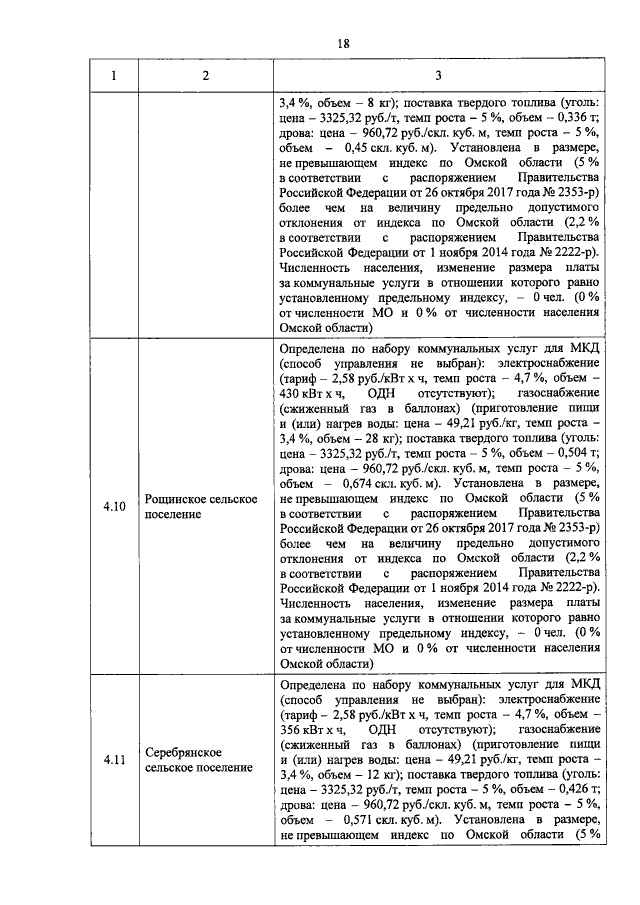 18

| 1 | 2 | 3 |
|---|---|---|
|  |  | 3,4 %, объем – 8 кг); поставка твердого топлива (уголь: цена – 3325,32 руб./т, темп роста – 5 %, объем – 0,336 т; дрова: цена – 960,72 руб./скл. куб. м, темп роста – 5 %, объем – 0,45 скл. куб. м). Установлена в размере, не превышающем индекс по Омской области (5 % в соответствии с распоряжением Правительства Российской Федерации от 26 октября 2017 года № 2353-р) более чем на величину предельно допустимого отклонения от индекса по Омской области (2,2 % в соответствии с распоряжением Правительства Российской Федерации от 1 ноября 2014 года № 2222-р). Численность населения, изменение размера платы за коммунальные услуги в отношении которого равно установленному предельному индексу, – 0 чел. (0 % от численности МО и 0 % от численности населения Омской области) |
| 4.10 | Рощинское сельское поселение | Определена по набору коммунальных услуг для МКД (способ управления не выбран): электроснабжение (тариф – 2,58 руб./кВт х ч, темп роста – 4,7 %, объем – 430 кВт х ч, ОДН отсутствуют); газоснабжение (сжиженный газ в баллонах) (приготовление пищи и (или) нагрев воды: цена – 49,21 руб./кг, темп роста – 3,4 %, объем – 28 кг); поставка твердого топлива (уголь: цена – 3325,32 руб./т, темп роста – 5 %, объем – 0,504 т; дрова: цена – 960,72 руб./скл. куб. м, темп роста – 5 %, объем – 0,674 скл. куб. м). Установлена в размере, не превышающем индекс по Омской области (5 % в соответствии с распоряжением Правительства Российской Федерации от 26 октября 2017 года № 2353-р) более чем на величину предельно допустимого отклонения от индекса по Омской области (2,2 % в соответствии с распоряжением Правительства Российской Федерации от 1 ноября 2014 года № 2222-р). Численность населения, изменение размера платы за коммунальные услуги в отношении которого равно установленному предельному индексу, – 0 чел. (0 % от численности МО и 0 % от численности населения Омской области) |
| 4.11 | Серебрянское сельское поселение | Определена по набору коммунальных услуг для МКД (способ управления не выбран): электроснабжение (тариф – 2,58 руб./кВт х ч, темп роста – 4,7 %, объем – 356 кВт х ч, ОДН отсутствуют); газоснабжение (сжиженный газ в баллонах) (приготовление пищи и (или) нагрев воды: цена – 49,21 руб./кг, темп роста – 3,4 %, объем – 12 кг); поставка твердого топлива (уголь: цена – 3325,32 руб./т, темп роста – 5 %, объем – 0,426 т; дрова: цена – 960,72 руб./скл. куб. м, темп роста – 5 %, объем – 0,571 скл. куб. м). Установлена в размере, не превышающем индекс по Омской области (5 % |